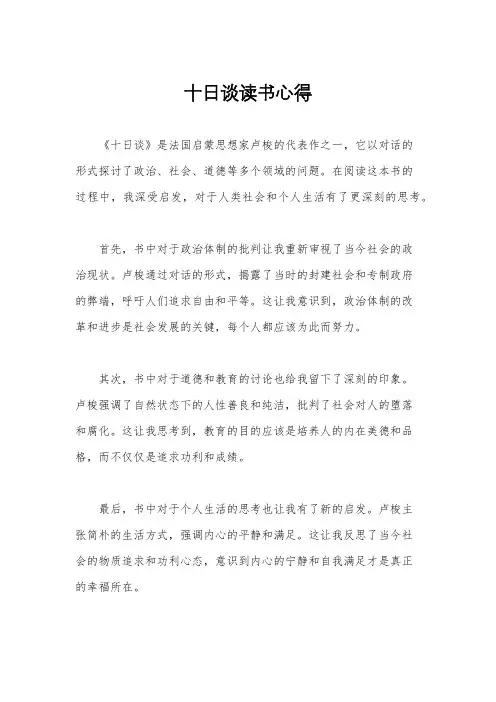 十日谈读书心得

《十日谈》是法国启蒙思想家卢梭的代表作之一，它以对话的形式探讨了政治、社会、道德等多个领域的问题。在阅读这本书的过程中，我深受启发，对于人类社会和个人生活有了更深刻的思考。

首先，书中对于政治体制的批判让我重新审视了当今社会的政治现状。卢梭通过对话的形式，揭露了当时的封建社会和专制政府的弊端，呼吁人们追求自由和平等。这让我意识到，政治体制的改革和进步是社会发展的关键，每个人都应该为此而努力。

其次，书中对于道德和教育的讨论也给我留下了深刻的印象。卢梭强调了自然状态下的人性善良和纯洁，批判了社会对人的堕落和腐化。这让我思考到，教育的目的应该是培养人的内在美德和品格，而不仅仅是追求功利和成绩。

最后，书中对于个人生活的思考也让我有了新的启发。卢梭主张简朴的生活方式，强调内心的平静和满足。这让我反思了当今社会的物质追求和功利心态，意识到内心的宁静和自我满足才是真正的幸福所在。